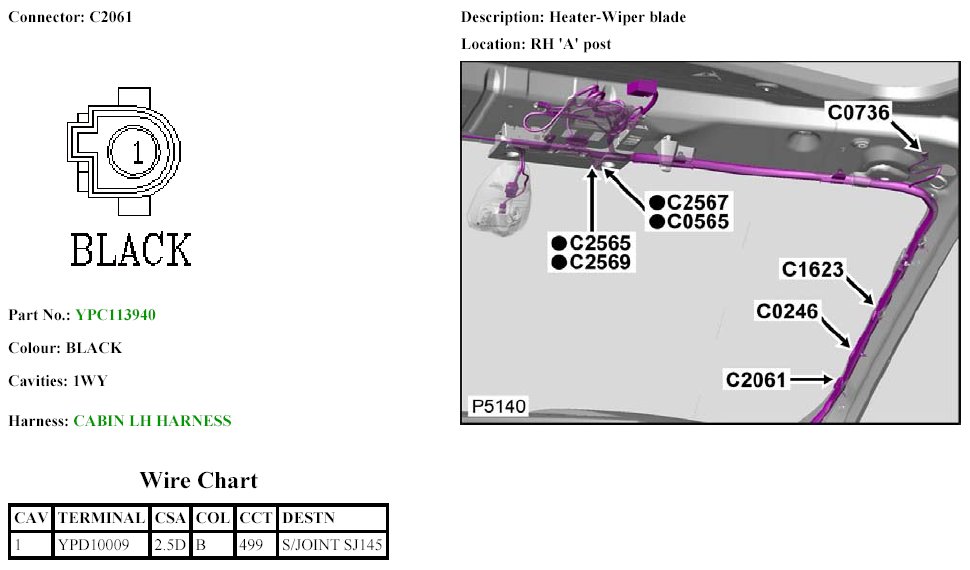 Connector: C2061

1

BLACK

Part No.: YPC113940

Colour: BLACK

Cavities: 1WY

Harness: CABIN LH HARNESS

Wire Chart

| CAV | TERMINAL | CSA | COL | CCT | DESTN |
|---|---|---|---|---|---|
| 1 | YPD10009 | 2.5D | B | 499 | S/JOINT SJ145 |

Description: Heater-Wiper blade

Location: RH 'A' post

C0736

●C2567
●C0565

●C2565
●C2569

C1623

C0246

C2061

P5140